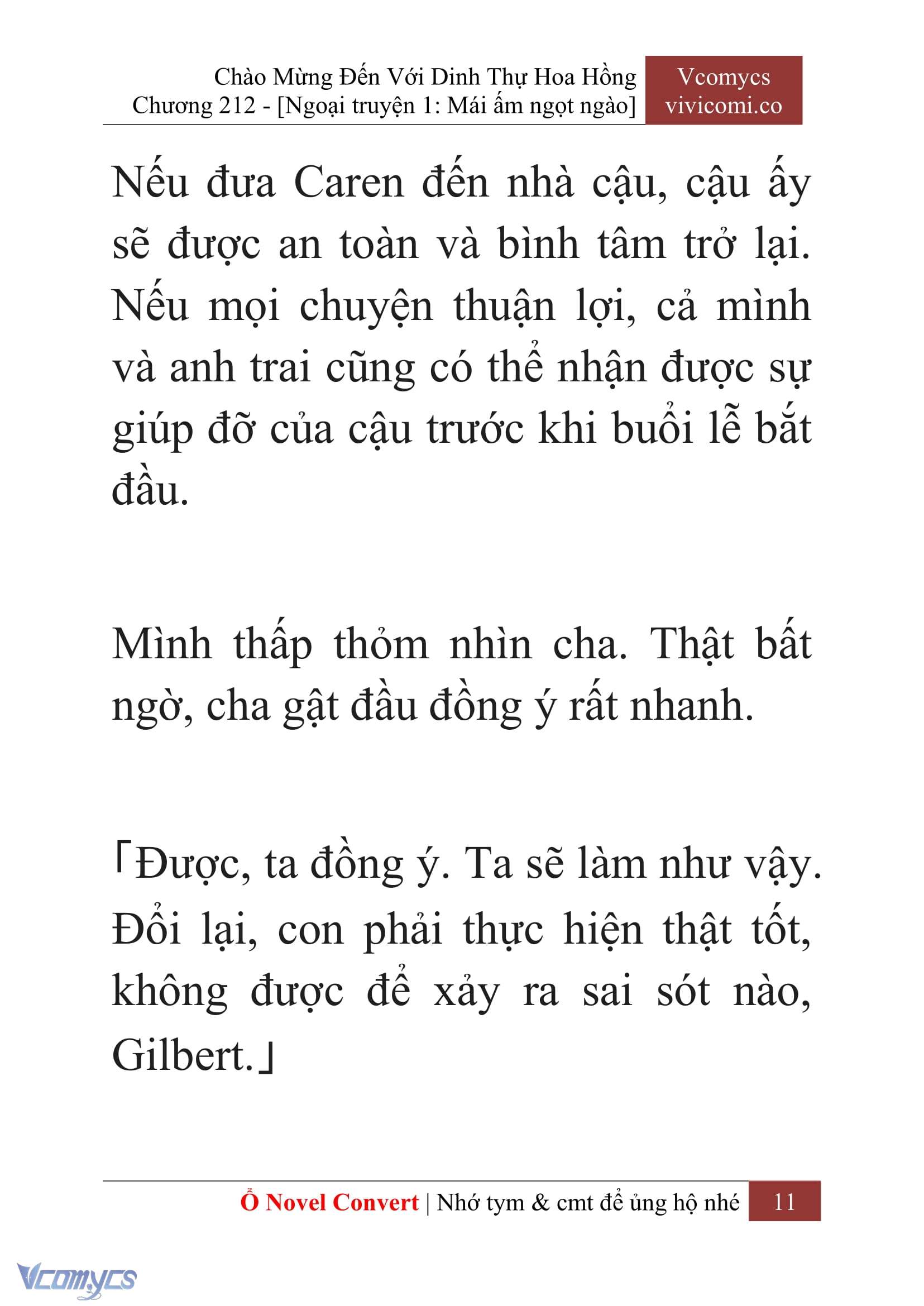 Chào Mừng Đến Với Dinh Thự Hoa Hồng
Chương 212 - [Ngoại truyện 1: Mái ấm ngọt ngào]

Vcomycs
vivicomi.co

Nếu đưa Caren đến nhà cậu, cậu ấy sẽ được an toàn và bình tâm trở lại. Nếu mọi chuyện thuận lợi, cả mình và anh trai cũng có thể nhận được sự giúp đỡ của cậu trước khi buổi lễ bắt đầu.

Mình thấp thỏm nhìn cha. Thật bất ngờ, cha gật đầu đồng ý rất nhanh.

「Được, ta đồng ý. Ta sẽ làm như vậy. Đổi lại, con phải thực hiện thật tốt, không được để xảy ra sai sót nào, Gilbert.」

Ổ Novel Convert | Nhớ tym & cmt để ủng hộ nhé 11

Vcomycs